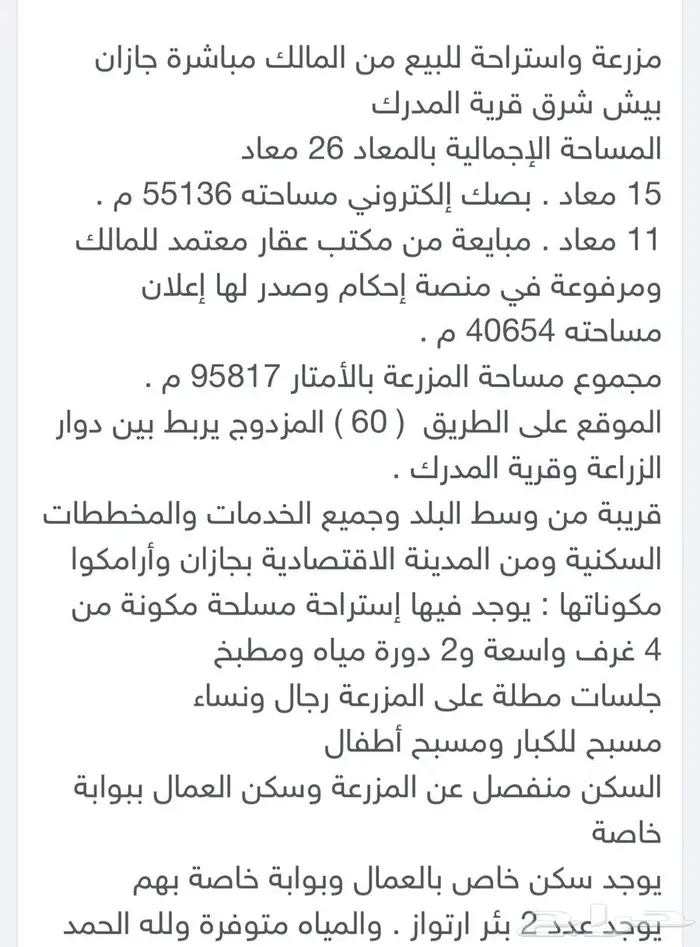 مزرعة واستراحة للبيع من المالك مباشرة جازان
بيش شرق قرية المدرك
المساحة الإجمالية بالمعاد 26 معاد
15 معاد . بصك إلكتروني مساحته 55136 م .
11 معاد . مبايعة من مكتب عقار معتمد للمالك
ومرفوعة في منصة إحكام وصدر لها إعلان
مساحته 40654 م .
مجموع مساحة المزرعة بالأمتار 95817 م .
الموقع على الطريق ( 60 ) المزدوج يربط بين دوار
الزراعة وقرية المدرك .
قريبة من وسط البلد وجميع الخدمات والمخططات
السكنية ومن المدينة الاقتصادية بجازان وأرامكوا
مكوناتها : يوجد فيها إستراحة مسلحة مكونة من
4 غرف واسعة و2 دورة مياه ومطبخ
جلسات مطلة على المزرعة رجال ونساء
مسبح للكبار ومسبح أطفال
السكن منفصل عن المزرعة وسكن العمال ببوابة
خاصة
يوجد سكن خاص بالعمال وبوابة خاصة بهم
يوجد عدد 2 بئر ارتواز . والمياه متوفرة ولله الحمد